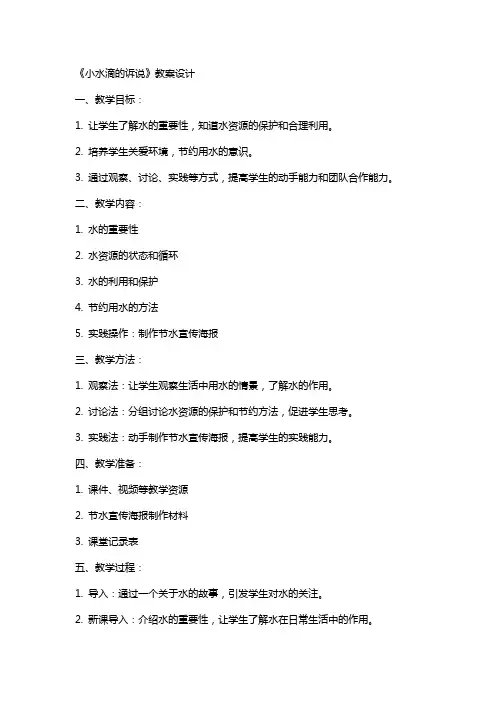 《小水滴的诉说》教案设计

一、教学目标：

1. 让学生了解水的重要性，知道水资源的保护和合理利用。

2. 培养学生关爱环境，节约用水的意识。

3. 通过观察、讨论、实践等方式，提高学生的动手能力和团队合作能力。

二、教学内容：

1. 水的重要性

2. 水资源的状态和循环

3. 水的利用和保护

4. 节约用水的方法

5. 实践操作：制作节水宣传海报

三、教学方法：

1. 观察法：让学生观察生活中用水的情景，了解水的作用。

2. 讨论法：分组讨论水资源的保护和节约方法，促进学生思考。

3. 实践法：动手制作节水宣传海报，提高学生的实践能力。

四、教学准备：

1. 课件、视频等教学资源

2. 节水宣传海报制作材料

3. 课堂记录表

五、教学过程：

1. 导入：通过一个关于水的故事，引发学生对水的关注。

2. 新课导入：介绍水的重要性，让学生了解水在日常生活中的作用。